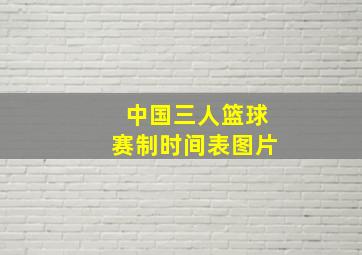 中国三人篮球
赛制时间表图片